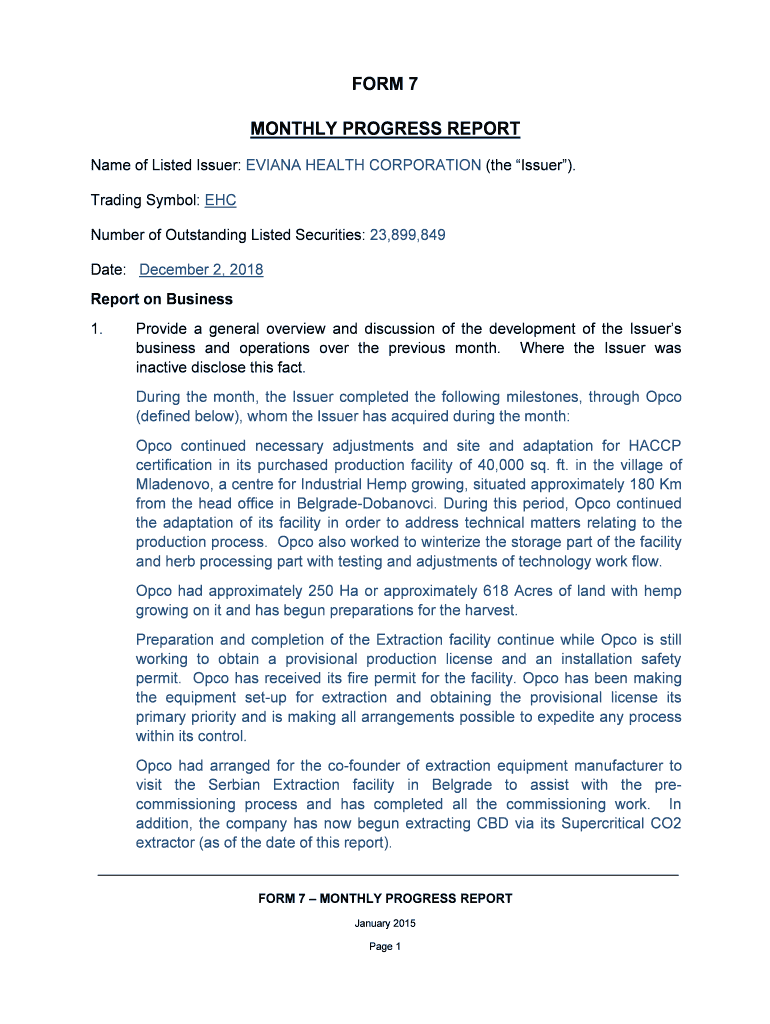 FORM 7

MONTHLY PROGRESS REPORT

Name of Listed Issuer: EVIANA HEALTH CORPORATION (the “Issuer”).

Trading Symbol: EHC

Number of Outstanding Listed Securities: 23,899,849

Date: December 2, 2018

Report on Business

1. Provide a general overview and discussion of the development of the Issuer’s business and operations over the previous month. Where the Issuer was inactive disclose this fact.

During the month, the Issuer completed the following milestones, through Opco (defined below), whom the Issuer has acquired during the month:

Opco continued necessary adjustments and site and adaptation for HACCP certification in its purchased production facility of 40,000 sq. ft. in the village of Mladenovo, a centre for Industrial Hemp growing, situated approximately 180 Km from the head office in Belgrade-Dobanovci. During this period, Opco continued the adaptation of its facility in order to address technical matters relating to the production process. Opco also worked to winterize the storage part of the facility and herb processing part with testing and adjustments of technology work flow.

Opco had approximately 250 Ha or approximately 618 Acres of land with hemp growing on it and has begun preparations for the harvest.

Preparation and completion of the Extraction facility continue while Opco is still working to obtain a provisional production license and an installation safety permit. Opco has received its fire permit for the facility. Opco has been making the equipment set-up for extraction and obtaining the provisional license its primary priority and is making all arrangements possible to expedite any process within its control.

Opco had arranged for the co-founder of extraction equipment manufacturer to visit the Serbian Extraction facility in Belgrade to assist with the pre-commissioning process and has completed all the commissioning work. In addition, the company has now begun extracting CBD via its Supercritical CO2 extractor (as of the date of this report).

FORM 7 – MONTHLY PROGRESS REPORT

January 2015

Page 1